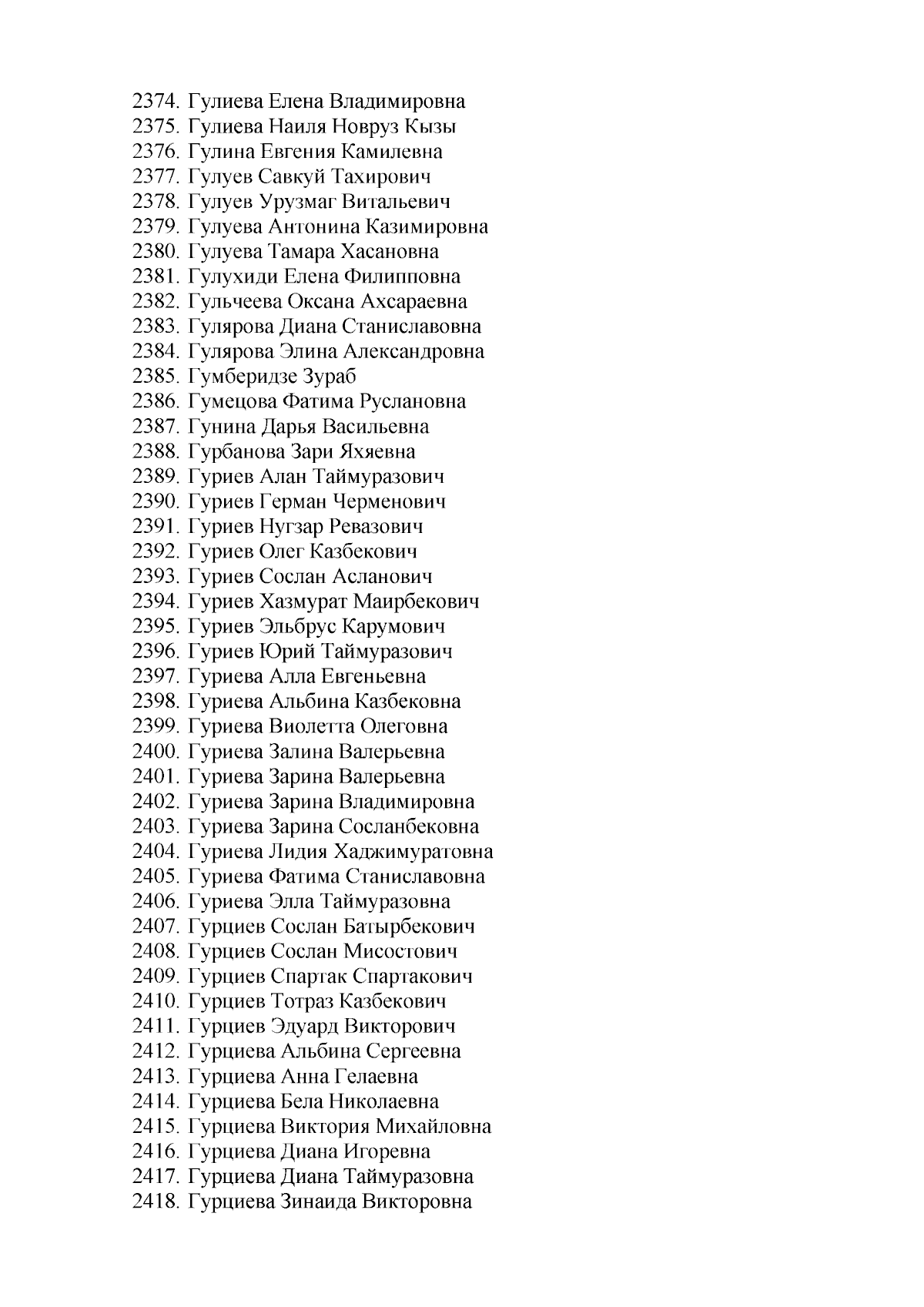 2374. Гулиева Елена Владимировна
2375. Гулиева Наиля Новруз Кызы
2376. Гулина Евгения Камилевна
2377. Гулуев Савкуй Тахирович
2378. Гулуев Урузмаг Витальевич
2379. Гулуева Антонина Казимировна
2380. Гулуева Тамара Хасановна
2381. Гулухиди Елена Филипповна
2382. Гульчеева Оксана Ахсараевна
2383. Гулярова Диана Станиславовна
2384. Гулярова Элина Александровна
2385. Гумберидзе Зураб
2386. Гумецова Фатима Руслановна
2387. Гунина Дарья Васильевна
2388. Гурбанова Зари Яхяевна
2389. Гуриев Алан Таймуразович
2390. Гуриев Герман Черменович
2391. Гуриев Нугзар Ревазович
2392. Гуриев Олег Казбекович
2393. Гуриев Сослан Асланович
2394. Гуриев Хазмурат Маирбекович
2395. Гуриев Эльбрус Карумович
2396. Гуриев Юрий Таймуразович
2397. Гуриева Алла Евгеньевна
2398. Гуриева Альбина Казбековна
2399. Гуриева Виолетта Олеговна
2400. Гуриева Залина Валерьевна
2401. Гуриева Зарина Валерьевна
2402. Гуриева Зарина Владимировна
2403. Гуриева Зарина Сосланбековна
2404. Гуриева Лидия Хаджимуратовна
2405. Гуриева Фатима Станиславовна
2406. Гуриева Элла Таймуразовна
2407. Гурциев Сослан Батырбекович
2408. Гурциев Сослан Мисостович
2409. Гурциев Спартак Спартакович
2410. Гурциев Тотраз Казбекович
2411. Гурциев Эдуард Викторович
2412. Гурциева Альбина Сергеевна
2413. Гурциева Анна Гелаевна
2414. Гурциева Бела Николаевна
2415. Гурциева Виктория Михайловна
2416. Гурциева Диана Игоревна
2417. Гурциева Диана Таймуразовна
2418. Гурциева Зинаида Викторовна